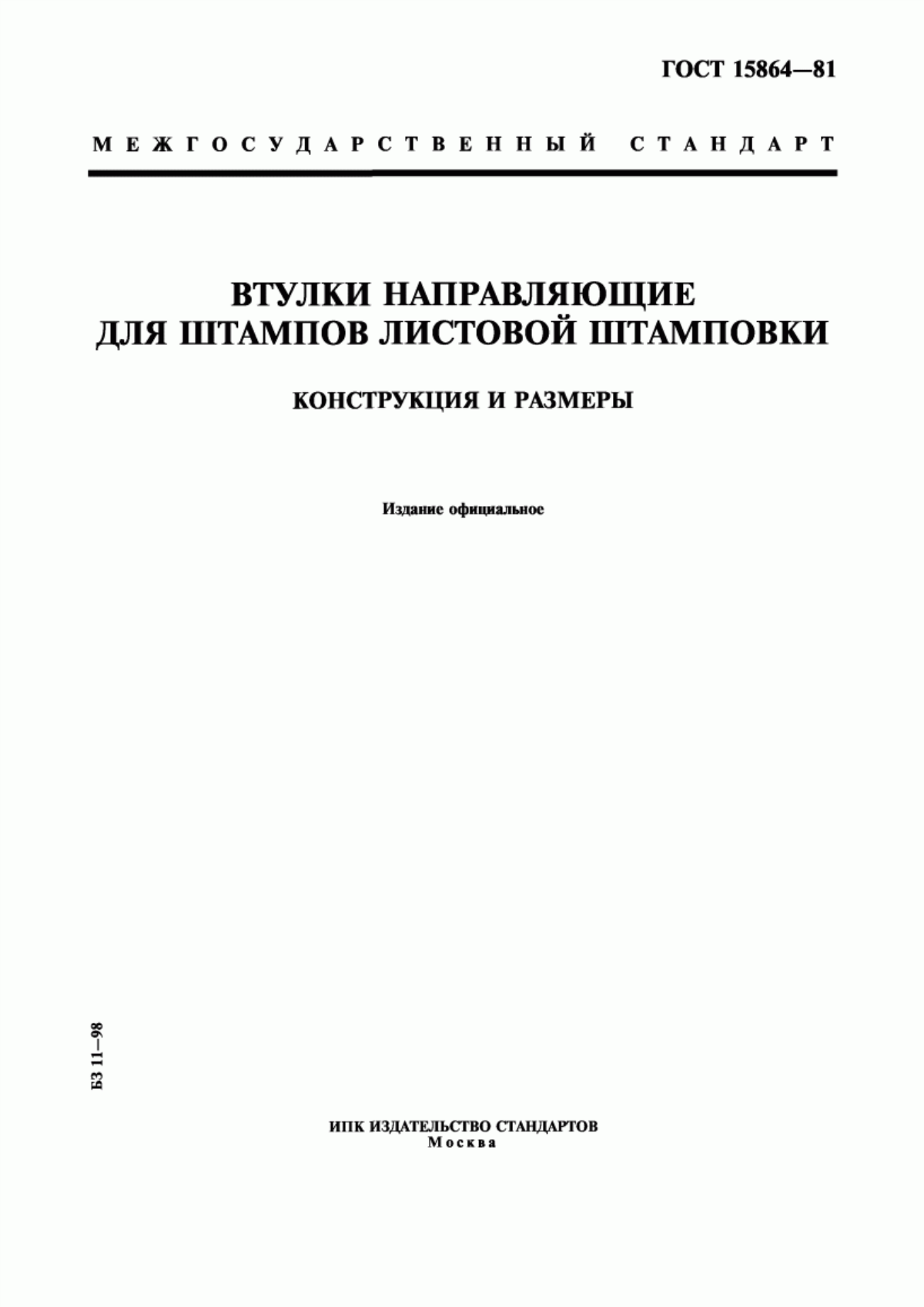 ГОСТ 15864—81

МЕЖГОСУДАРСТВЕННЫЙ СТАНДАРТ

ВТУЛКИ НАПРАВЛЯЮЩИЕ ДЛЯ ШТАМПОВ ЛИСТОВОЙ ШТАМПОВКИ

КОНСТРУКЦИЯ И РАЗМЕРЫ

Издание официальное

БЗ 11—98

ИПК ИЗДАТЕЛЬСТВО СТАНДАРТОВ
Москва